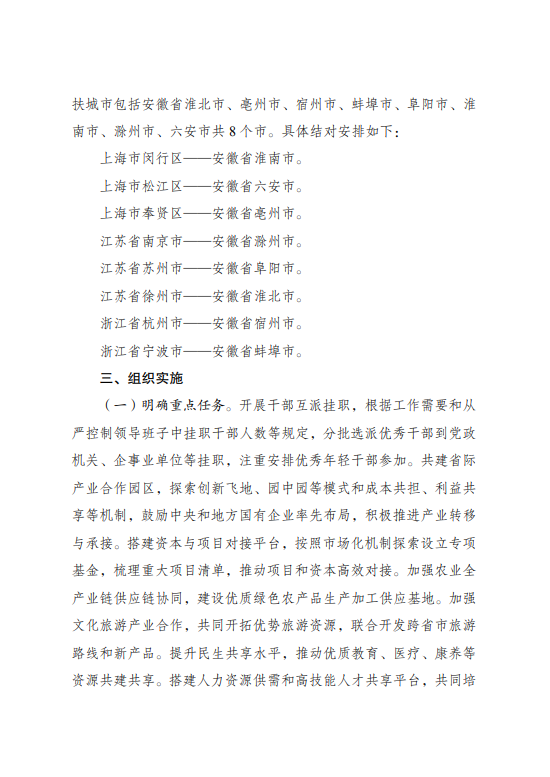 扶城市包括安徽省淮北市、亳州市、宿州市、蚌埠市、阜阳市、淮南市、滁州市、六安市共8个市。具体结对安排如下：

上海市闵行区——安徽省淮南市。

上海市松江区——安徽省六安市。

上海市奉贤区——安徽省亳州市。

江苏省南京市——安徽省滁州市。

江苏省苏州市——安徽省阜阳市。

江苏省徐州市——安徽省淮北市。

浙江省杭州市——安徽省宿州市。

浙江省宁波市——安徽省蚌埠市。

三、组织实施

（一）明确重点任务。开展干部互派挂职，根据工作需要和从严控制领导班子中挂职干部人数等规定，分批选派优秀干部到党政机关、企事业单位等挂职，注重安排优秀年轻干部参加。共建省际产业合作园区，探索创新飞地、园中园等模式和成本共担、利益共享等机制，鼓励中央和地方国有企业率先布局，积极推进产业转移与承接。搭建资本与项目对接平台，按照市场化机制探索设立专项基金，梳理重大项目清单，推动项目和资本高效对接。加强农业全产业链供应链协同，建设优质绿色农产品生产加工供应基地。加强文化旅游产业合作，共同开拓优势旅游资源，联合开发跨省市旅游路线和新产品。提升民生共享水平，推动优质教育、医疗、康养等资源共建共享。搭建人力资源供需和高技能人才共享平台，共同培